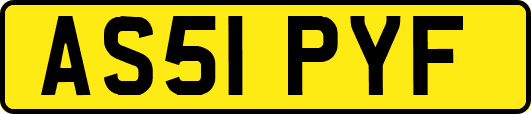 AS51 PYF